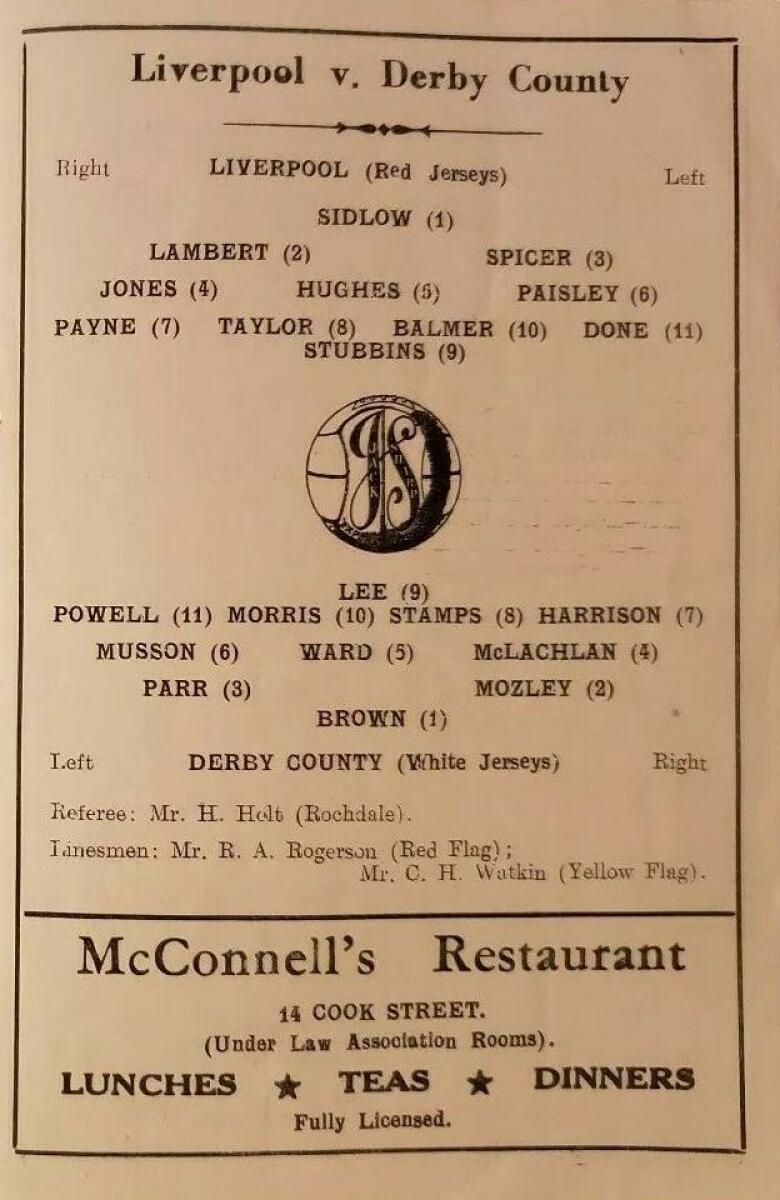 Liverpool v. Derby County

Right LIVERPOOL (Red Jerseys) Left

SIDLOW (1)

LAMBERT (2) SPICER (3)

JONES (4) HUGHES (5) PAISLEY (6)

PAYNE (7) TAYLOR (8) BALMER (10) DONE (11)
STUBBINS (9)

LEE (9)
POWELL (11) MORRIS (10) STAMPS (8) HARRISON (7)

MUSSON (6) WARD (5) McLACHLAN (4)

PARR (3) MOZLEY (2)

BROWN (1)

Left DERBY COUNTY (White Jerseys) Right

Referee: Mr. H. Holt (Rochdale).

Linesmen: Mr. R. A. Rogerson (Red Flag); Mr. C. H. Watkin (Yellow Flag).

McConnell's Restaurant

14 COOK STREET.
(Under Law Association Rooms).

LUNCHES ★ TEAS ★ DINNERS

Fully Licensed.